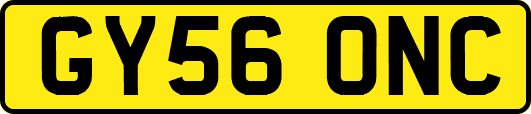 GY56 ONC